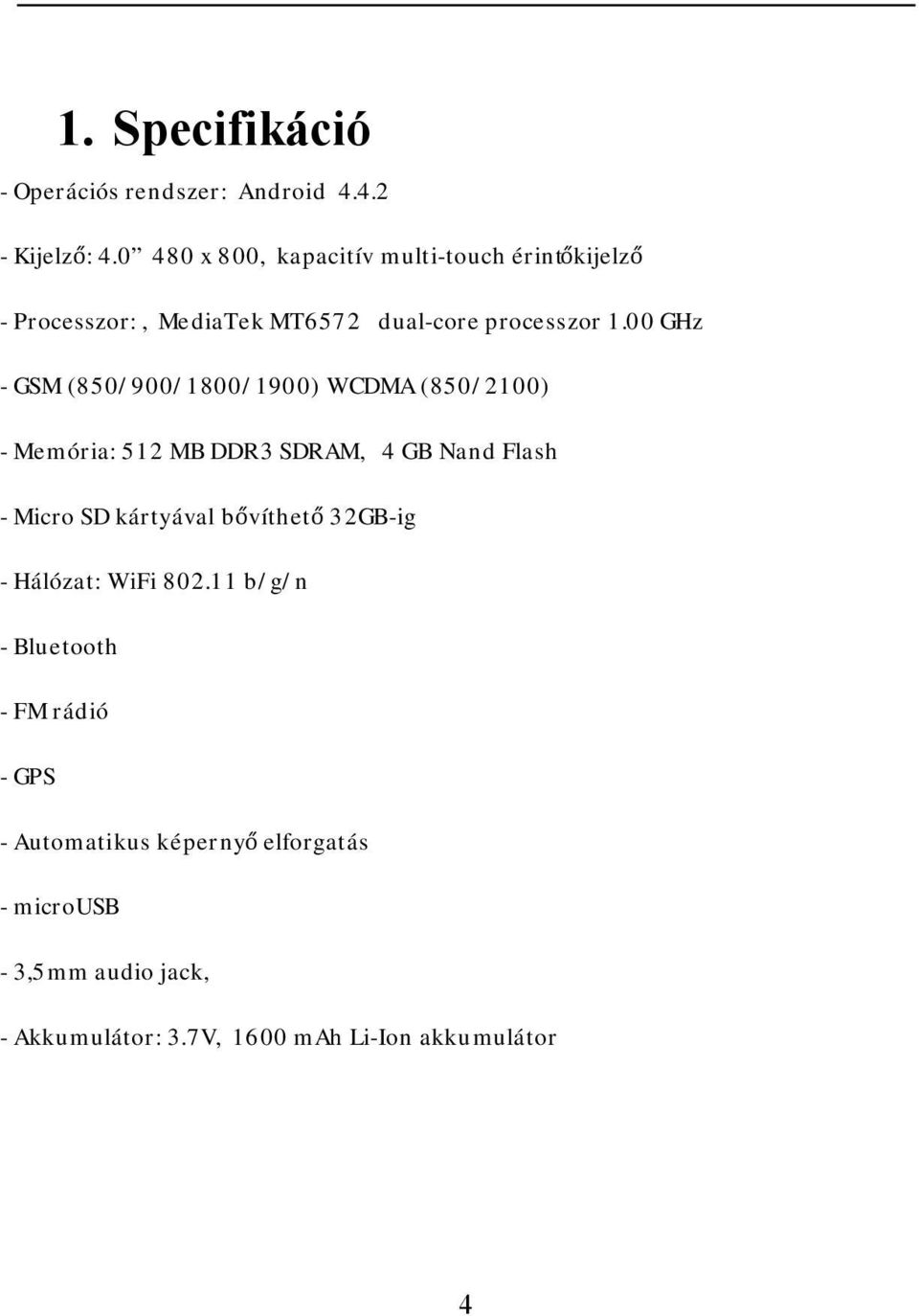 1. Specifikáció

- Operációs rendszer: Android 4.4.2

- Kijelző: 4.0” 480 x 800, kapacitív multi-touch érintőkijelző

- Processzor: , MediaTek MT6572 dual-core processzor 1.00 GHz

- GSM (850/900/1800/1900) WCDMA (850/2100)

- Memória: 512 MB DDR3 SDRAM, 4 GB Nand Flash

- Micro SD kártyával bővíthető 32GB-ig

- Hálózat: WiFi 802.11 b/g/n

- Bluetooth

- FM rádió

- GPS

- Automatikus képernyő elforgatás

- microUSB

- 3,5mm audio jack,

- Akkumulátor: 3.7V, 1600 mAh Li-Ion akkumulátor

4